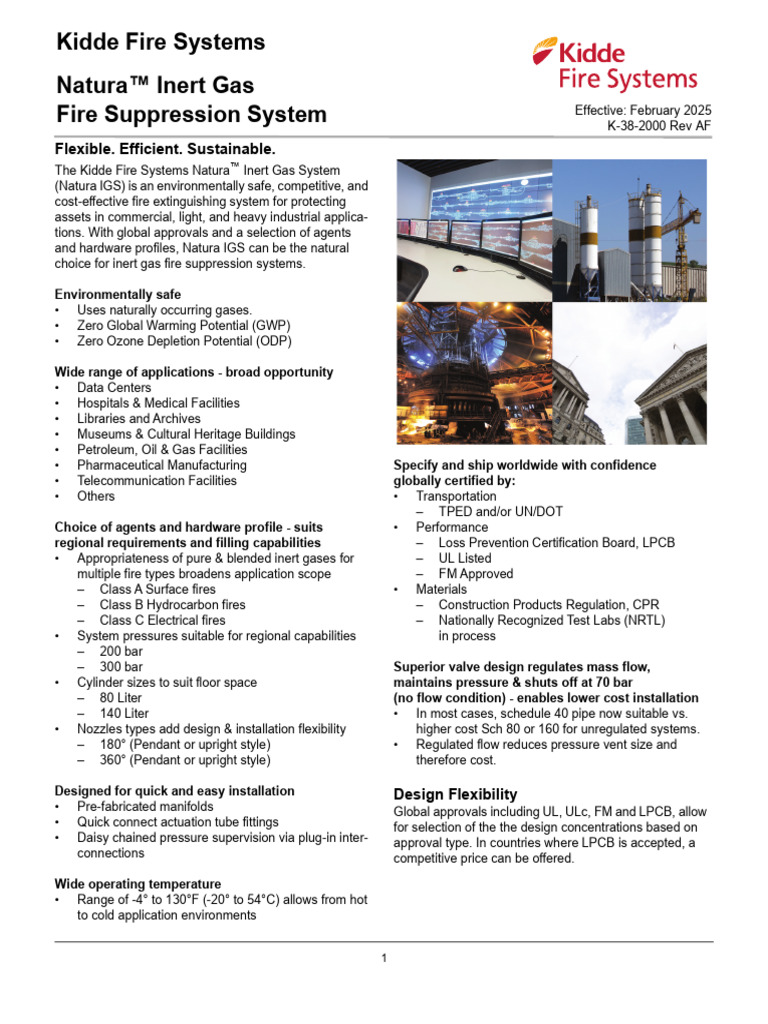 Kidde Fire Systems

Natura™ Inert Gas Fire Suppression System

Kidde Fire Systems

Effective: February 2025
K-38-2000 Rev AF

Flexible. Efficient. Sustainable.

The Kidde Fire Systems Natura™ Inert Gas System (Natura IGS) is an environmentally safe, competitive, and cost-effective fire extinguishing system for protecting assets in commercial, light, and heavy industrial applications. With global approvals and a selection of agents and hardware profiles, Natura IGS can be the natural choice for inert gas fire suppression systems.

Environmentally safe
• Uses naturally occurring gases.
• Zero Global Warming Potential (GWP)
• Zero Ozone Depletion Potential (ODP)

Wide range of applications - broad opportunity
• Data Centers
• Hospitals & Medical Facilities
• Libraries and Archives
• Museums & Cultural Heritage Buildings
• Petroleum, Oil & Gas Facilities
• Pharmaceutical Manufacturing
• Telecommunication Facilities
• Others

Choice of agents and hardware profile - suits regional requirements and filling capabilities
• Appropriateness of pure & blended inert gases for multiple fire types broadens application scope
– Class A Surface fires
– Class B Hydrocarbon fires
– Class C Electrical fires
• System pressures suitable for regional capabilities
– 200 bar
– 300 bar
• Cylinder sizes to suit floor space
– 80 Liter
– 140 Liter
• Nozzles types add design & installation flexibility
– 180° (Pendant or upright style)
– 360° (Pendant or upright style)

Designed for quick and easy installation
• Pre-fabricated manifolds
• Quick connect actuation tube fittings
• Daisy chained pressure supervision via plug-in interconnections

Wide operating temperature
• Range of -4° to 130°F (-20° to 54°C) allows from hot to cold application environments

Specify and ship worldwide with confidence globally certified by:
• Transportation
– TPED and/or UN/DOT
• Performance
– Loss Prevention Certification Board, LPCB
– UL Listed
– FM Approved
• Materials
– Construction Products Regulation, CPR
– Nationally Recognized Test Labs (NRTL) in process

Superior valve design regulates mass flow, maintains pressure & shuts off at 70 bar (no flow condition) - enables lower cost installation
• In most cases, schedule 40 pipe now suitable vs. higher cost Sch 80 or 160 for unregulated systems.
• Regulated flow reduces pressure vent size and therefore cost.

Design Flexibility
Global approvals including UL, ULc, FM and LPCB, allow for selection of the the design concentrations based on approval type. In countries where LPCB is accepted, a competitive price can be offered.

1